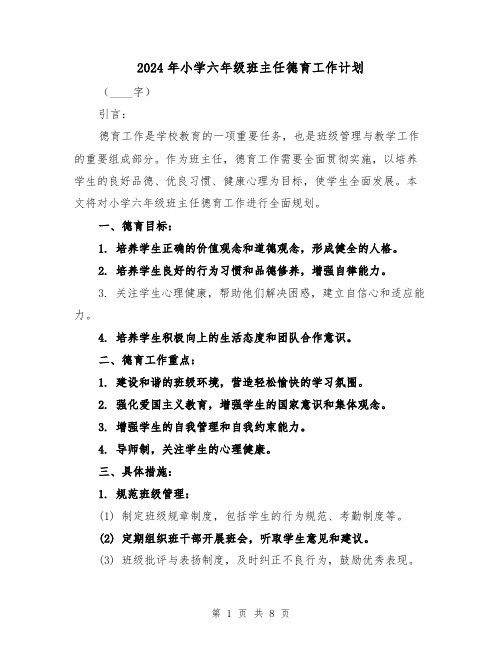 2024年小学六年级班主任德育工作计划

（____字）

引言：

德育工作是学校教育的一项重要任务，也是班级管理与教学工作的重要组成部分。作为班主任，德育工作需要全面贯彻实施，以培养学生的良好品德、优良习惯、健康心理为目标，使学生全面发展。本文将对小学六年级班主任德育工作进行全面规划。

一、德育目标：

1. 培养学生正确的价值观念和道德观念，形成健全的人格。

2. 培养学生良好的行为习惯和品德修养，增强自律能力。

3. 关注学生心理健康，帮助他们解决困惑，建立自信心和适应能力。

4. 培养学生积极向上的生活态度和团队合作意识。

二、德育工作重点：

1. 建设和谐的班级环境，营造轻松愉快的学习氛围。

2. 强化爱国主义教育，增强学生的国家意识和集体观念。

3. 增强学生的自我管理和自我约束能力。

4. 导师制，关注学生的心理健康。

三、具体措施：

1. 规范班级管理：

(1) 制定班级规章制度，包括学生的行为规范、考勤制度等。

(2) 定期组织班干部开展班会，听取学生意见和建议。

(3) 班级批评与表扬制度，及时纠正不良行为，鼓励优秀表现。

第 1 页 共 8 页